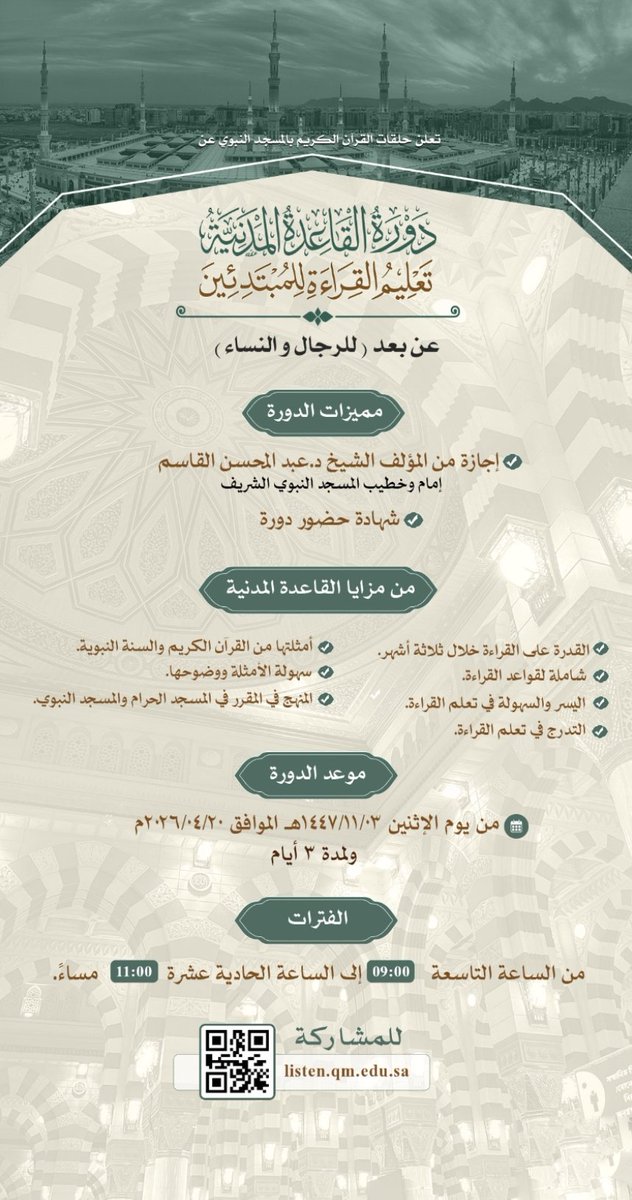 تعلن حلقات القرآن الكريم بالمسجد النبوي عن

دورة القاعدة المدنية
تعليم القراءة للمبتدئين

عن بعد ( للرجال و النساء )

مميزات الدورة

إجازة من المؤلف الشيخ د.عبد المحسن القاسم
إمام وخطيب المسجد النبوي الشريف

شهادة حضور دورة

من مزايا القاعدة المدنية

القدرة على القراءة خلال ثلاثة أشهر.
شاملة لقواعد القراءة.
اليسر والسهولة في تعلم القراءة.
التدرج في تعلم القراءة.

أمثلتها من القرآن الكريم والسنة النبوية.
سهولة الأمثلة ووضوحها.
المنهج في المقرر في المسجد الحرام والمسجد النبوي.

موعد الدورة

من يوم الإثنين ١٤٤٧/١١/٠٣هـ الموافق ٢٠٢٦/٠٤/٢٠م
ولمدة ٣ أيام

الفترات

من الساعة التاسعة 09:00 إلى الساعة الحادية عشرة 11:00 مساءً.

للمشاركة
listen.qm.edu.sa